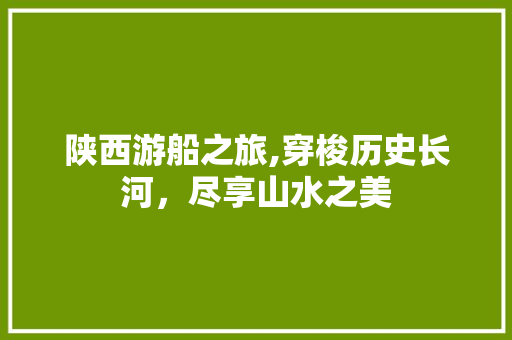 陕西游船之旅,穿梭历史长河，尽享山水之美